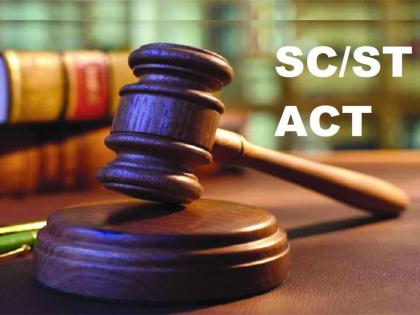 SC/ST
ACT